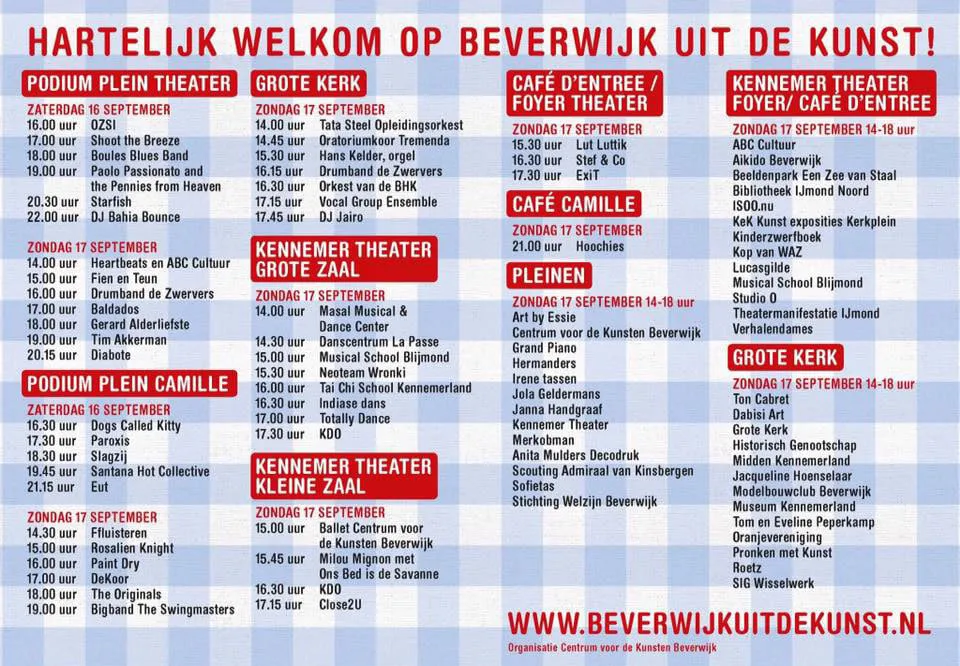 HARTELIJK WELKOM OP BEVERWIJK UIT DE KUNST!

PODIUM PLEIN THEATER

ZATERDAG 16 SEPTEMBER
16.00 uur OZSI
17.00 uur Shoot the Breeze
18.00 uur Boules Blues Band
19.00 uur Paolo Passionato and the Pennies from Heaven
20.30 uur Starfish
22.00 uur DJ Bahia Bounce

ZONDAG 17 SEPTEMBER
14.00 uur Heartbeats en ABC Cultuur
15.00 uur Fien en Teun
16.00 uur Drumband de Zwervers
17.00 uur Baldados
18.00 uur Gerard Alderliefste
19.00 uur Tim Akkerman
20.15 uur Diabote

PODIUM PLEIN CAMILLE

ZATERDAG 16 SEPTEMBER
16.30 uur Dogs Called Kitty
17.30 uur Paroxis
18.30 uur Slagzij
19.45 uur Santana Hot Collective
21.15 uur Eut

ZONDAG 17 SEPTEMBER
14.30 uur Ffluisteren
15.00 uur Rosalien Knight
16.00 uur Paint Dry
17.00 uur DeKoor
18.00 uur The Originals
19.00 uur Bigband The Swingmasters

GROTE KERK

ZONDAG 17 SEPTEMBER
14.00 uur Tata Steel Opleidingsorkest
14.45 uur Oratoriumkoor Tremenda
15.30 uur Hans Kelder, orgel
16.15 uur Drumband de Zwervers
16.30 uur Orkest van de BHK
17.15 uur Vocal Group Ensemble
17.45 uur DJ Jairo

KENNEMER THEATER GROTE ZAAL

ZONDAG 17 SEPTEMBER
14.00 uur Masal Musical & Dance Center
14.30 uur Danscentrum La Passe
15.00 uur Musical School Blijmond
15.30 uur Neoteam Wronki
16.00 uur Tai Chi School Kennemerland
16.30 uur Indiase dans
17.00 uur Totally Dance
17.30 uur KDO

KENNEMER THEATER KLEINE ZAAL

ZONDAG 17 SEPTEMBER
15.00 uur Ballet Centrum voor de Kunsten Beverwijk
15.45 uur Milou Mignon met Ons Bed is de Savanne
16.30 uur KDO
17.15 uur Close2U

CAFÉ D'ENTREE / FOYER THEATER

ZONDAG 17 SEPTEMBER
15.30 uur Lut Luttik
16.30 uur Stef & Co
17.30 uur ExiT

CAFÉ CAMILLE

ZONDAG 17 SEPTEMBER
21.00 uur Hoochies

PLEINEN

ZONDAG 17 SEPTEMBER 14-18 uur
Art by Essie
Centrum voor de Kunsten Beverwijk
Grand Piano
Hermanders
Irene tassen
Jola Geldermans
Janna Handgraaf
Kennemer Theater
Merkobman
Anita Mulders Decodruk
Scouting Admiraal van Kinsbergen
Sofietas
Stichting Welzijn Beverwijk

KENNEMER THEATER FOYER/ CAFÉ D'ENTREE

ZONDAG 17 SEPTEMBER 14-18 uur
ABC Cultuur
Aikido Beverwijk
Beeldenpark Een Zee van Staal
Bibliotheek IJmond Noord
ISOO.nu
KeK Kunst exposities Kerkplein
Kinderzwerfboek
Kop van WAZ
Lucasgilde
Musical School Blijmond
Studio O
Theatermanifestatie IJmond
Verhalendames

GROTE KERK

ZONDAG 17 SEPTEMBER 14-18 uur
Ton Cabret
Dabisi Art
Grote Kerk
Historisch Genootschap Midden Kennemerland
Jacqueline Hoenselaar
Modelbouwclub Beverwijk
Museum Kennemerland
Tom en Eveline Peperkamp
Oranjevereniging
Pronken met Kunst
Roetz
SIG Wisselwerk

WWW.BEVERWIJKUITDEKUNST.NL
Organisatie Centrum voor de Kunsten Beverwijk